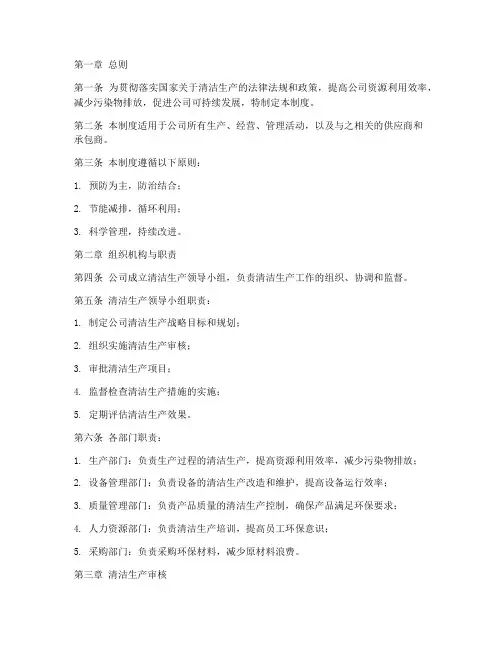 第一章 总则

第一条 为贯彻落实国家关于清洁生产的法律法规和政策，提高公司资源利用效率，减少污染物排放，促进公司可持续发展，特制定本制度。

第二条 本制度适用于公司所有生产、经营、管理活动，以及与之相关的供应商和承包商。

第三条 本制度遵循以下原则：

1. 预防为主，防治结合；

2. 节能减排，循环利用；

3. 科学管理，持续改进。

第二章 组织机构与职责

第四条 公司成立清洁生产领导小组，负责清洁生产工作的组织、协调和监督。

第五条 清洁生产领导小组职责：

1. 制定公司清洁生产战略目标和规划；

2. 组织实施清洁生产审核；

3. 审批清洁生产项目；

4. 监督检查清洁生产措施的实施；

5. 定期评估清洁生产效果。

第六条 各部门职责：

1. 生产部门：负责生产过程的清洁生产，提高资源利用效率，减少污染物排放；

2. 设备管理部门：负责设备的清洁生产改造和维护，提高设备运行效率；

3. 质量管理部门：负责产品质量的清洁生产控制，确保产品满足环保要求；

4. 人力资源部门：负责清洁生产培训，提高员工环保意识；

5. 采购部门：负责采购环保材料，减少原材料浪费。

第三章 清洁生产审核